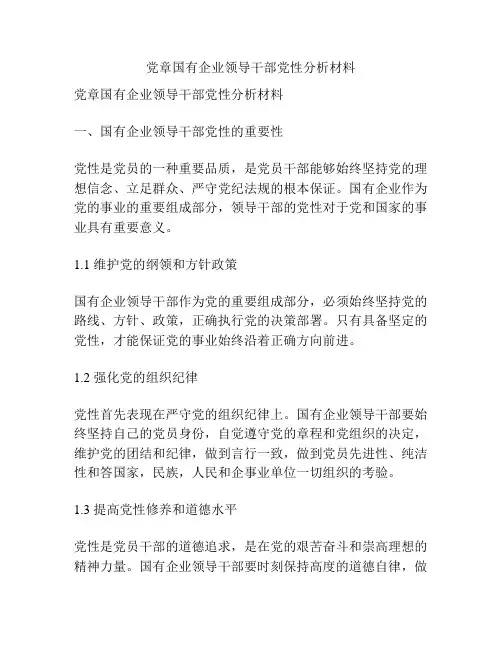 党章国有企业领导干部党性分析材料

党章国有企业领导干部党性分析材料

一、国有企业领导干部党性的重要性

党性是党员的一种重要品质，是党员干部能够始终坚持党的理想信念、立足群众、严守党纪法规的根本保证。国有企业作为党的事业的重要组成部分，领导干部的党性对于党和国家的事业具有重要意义。

1.1 维护党的纲领和方针政策

国有企业领导干部作为党的重要组成部分，必须始终坚持党的路线、方针、政策，正确执行党的决策部署。只有具备坚定的党性，才能保证党的事业始终沿着正确方向前进。

1.2 强化党的组织纪律

党性首先表现在严守党的组织纪律上。国有企业领导干部要始终坚持自己的党员身份，自觉遵守党的章程和党组织的决定，维护党的团结和纪律，做到言行一致，做到党员先进性、纯洁性和答国家，民族，人民和企事业单位一切组织的考验。

1.3 提高党性修养和道德水平

党性是党员干部的道德追求，是在党的艰苦奋斗和崇高理想的精神力量。国有企业领导干部要时刻保持高度的道德自律，做